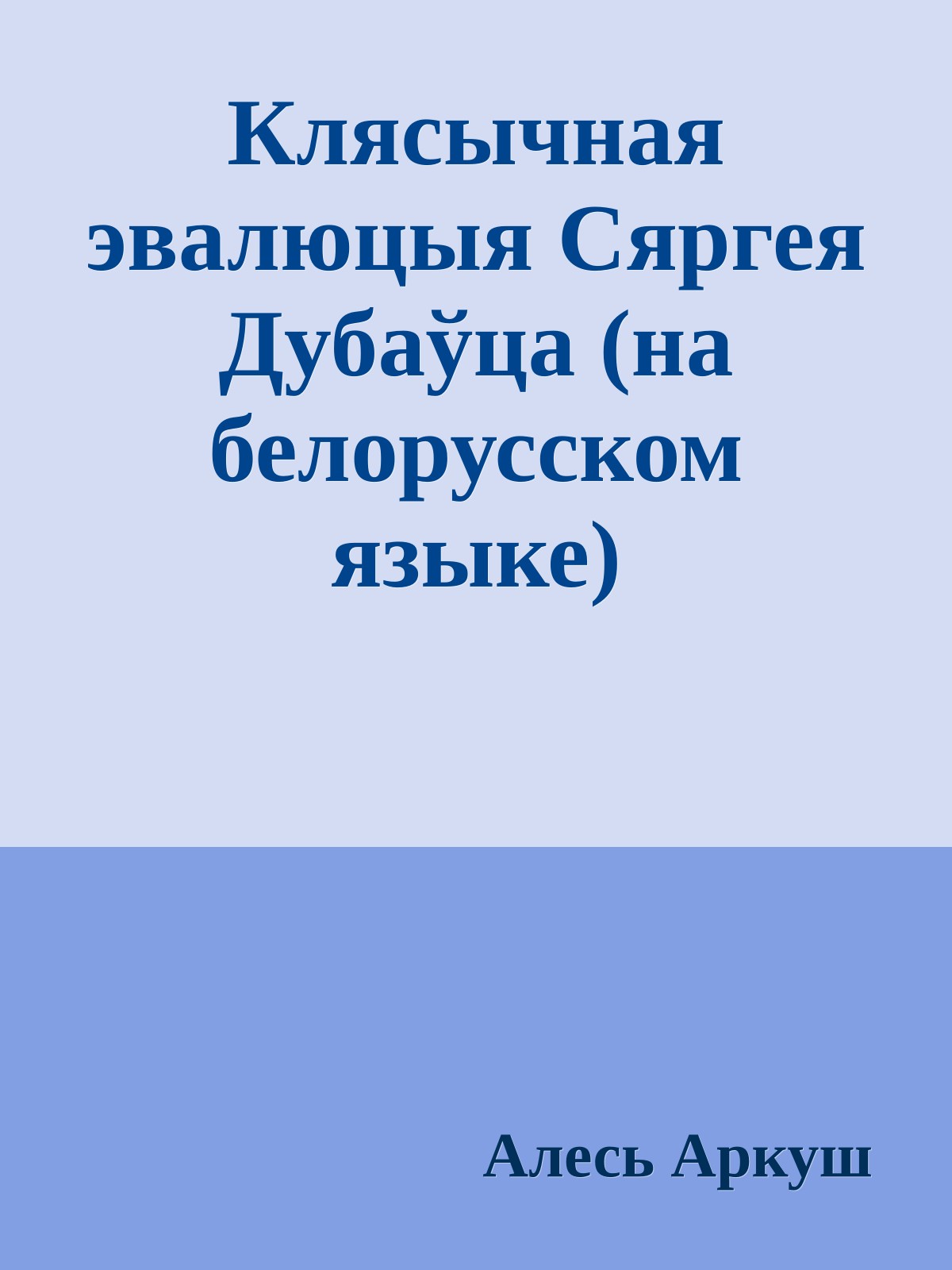 Клясычная эвалюцыя Сяргея Дубаўца (на белорусском языке)

Алесь Аркуш